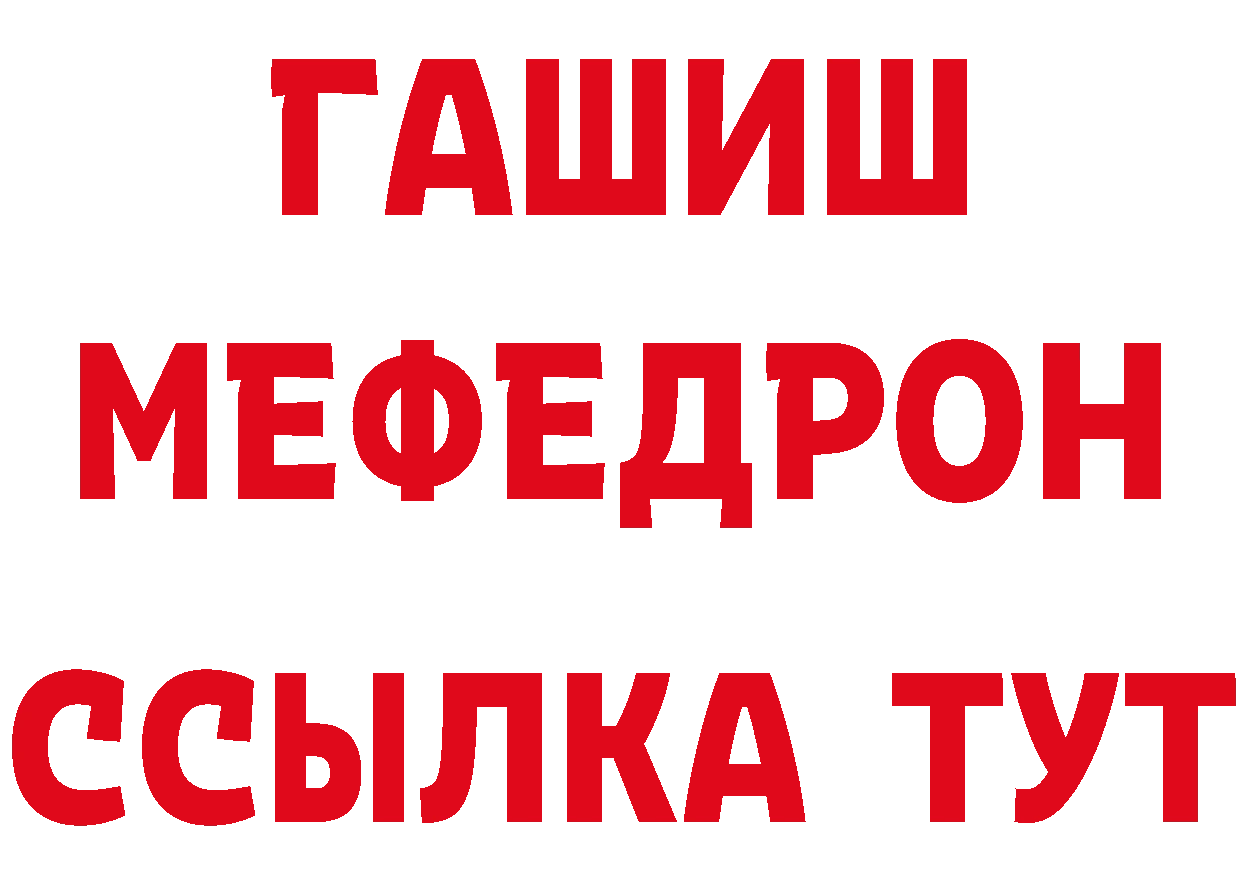 ГАШИШ
МЕФЕДРОН
ССЫЛКА ТУТ